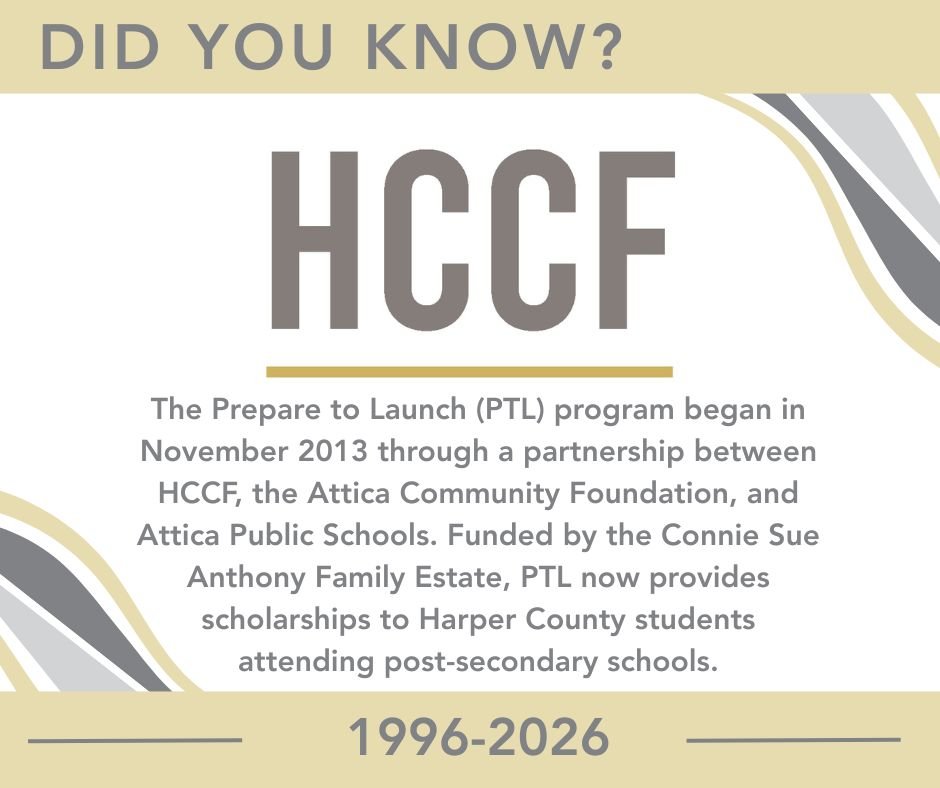 DID YOU KNOW?

HCCF

The Prepare to Launch (PTL) program began in November 2013 through a partnership between HCCF, the Attica Community Foundation, and Attica Public Schools. Funded by the Connie Sue Anthony Family Estate, PTL now provides scholarships to Harper County students attending post-secondary schools.

1996-2026